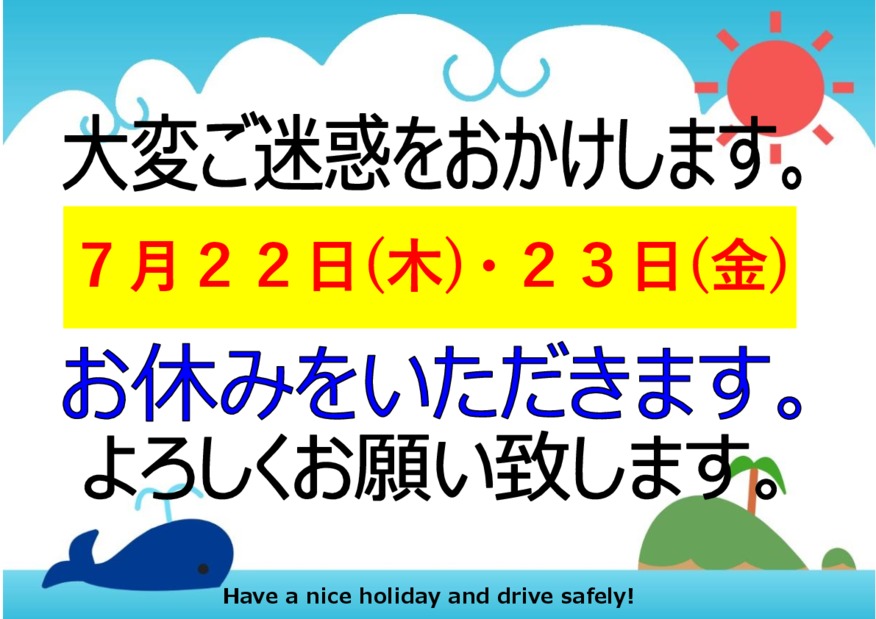 大変ご迷惑をおかけします。

７月２２日(木)・２３日(金)

お休みをいただきます。
よろしくお願い致します。

Have a nice holiday and drive safely!